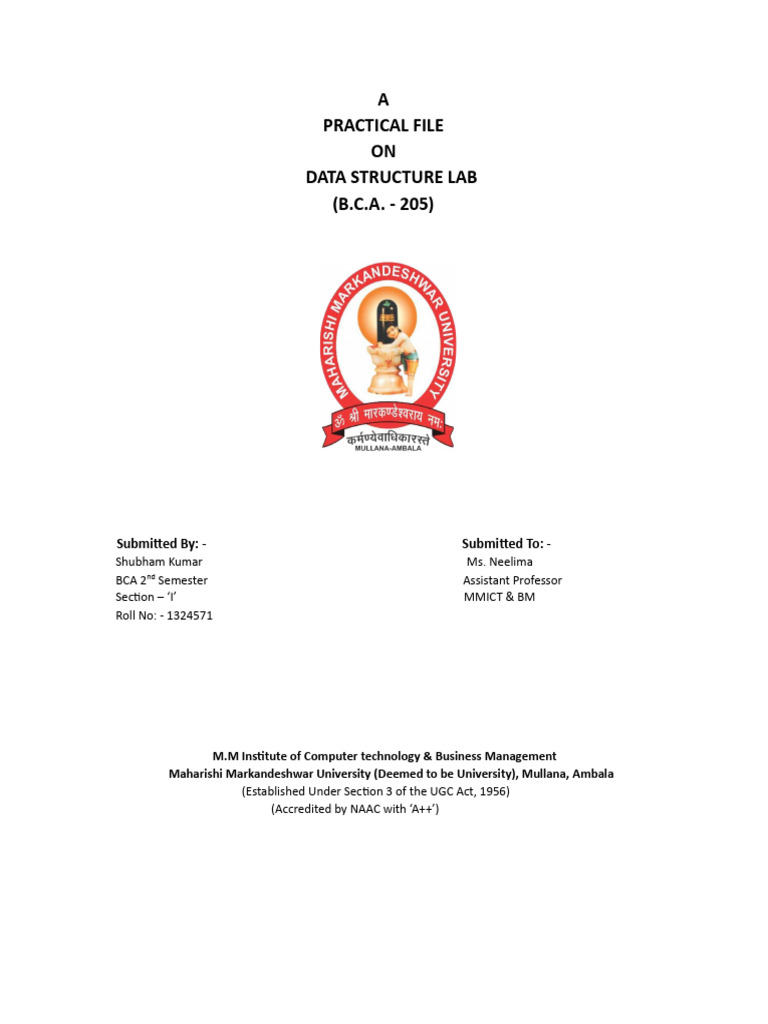 A
PRACTICAL FILE
ON
DATA STRUCTURE LAB
(B.C.A. - 205)

MAHARISHI MARKANDESHWAR UNIVERSITY
ॐ श्री मारकण्डेश्वराय नमः
कर्मण्येवाधिकारस्ते
MULLANA-AMBALA

Submitted By: -
Shubham Kumar
BCA 2$^{nd}$ Semester
Section – 'I'
Roll No: - 1324571

Submitted To: -
Ms. Neelima
Assistant Professor
MMICT & BM

M.M Institute of Computer technology & Business Management
Maharishi Markandeshwar University (Deemed to be University), Mullana, Ambala
(Established Under Section 3 of the UGC Act, 1956)
(Accredited by NAAC with 'A++')